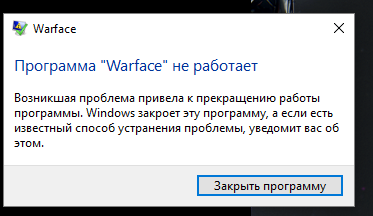 Warface

Программа "Warface" не работает

Возникшая проблема привела к прекращению работы программы. Windows закроет эту программу, а если есть известный способ устранения проблемы, уведомит вас об этом.

Закрыть программу